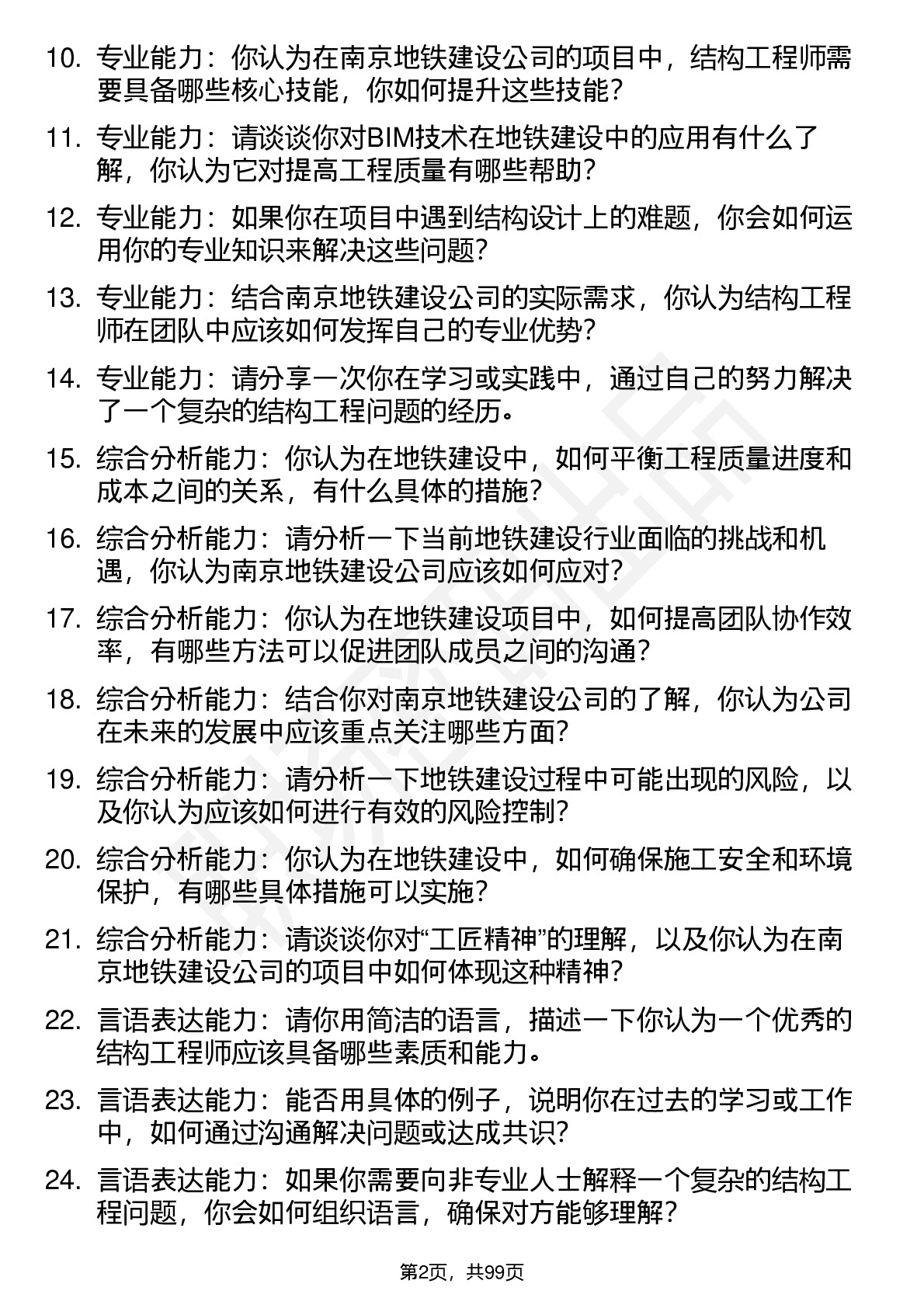 10. 专业能力：你认为在南京地铁建设公司的项目中，结构工程师需要具备哪些核心技能，你如何提升这些技能？

11. 专业能力：请谈谈你对BIM技术在地铁建设中的应用有什么了解，你认为它对提高工程质量有哪些帮助？

12. 专业能力：如果你在项目中遇到结构设计上的难题，你会如何运用你的专业知识来解决这些问题？

13. 专业能力：结合南京地铁建设公司的实际需求，你认为结构工程师在团队中应该如何发挥自己的专业优势？

14. 专业能力：请分享一次你在学习或实践中，通过自己的努力解决了一个复杂的结构工程问题的经历。

15. 综合分析能力：你认为在地铁建设中，如何平衡工程质量进度和成本之间的关系，有什么具体的措施？

16. 综合分析能力：请分析一下当前地铁建设行业面临的挑战和机遇，你认为南京地铁建设公司应该如何应对？

17. 综合分析能力：你认为在地铁建设项目中，如何提高团队协作效率，有哪些方法可以促进团队成员之间的沟通？

18. 综合分析能力：结合你对南京地铁建设公司的了解，你认为公司在未来的发展中应该重点关注哪些方面？

19. 综合分析能力：请分析一下地铁建设过程中可能出现的风险，以及你认为应该如何进行有效的风险控制？

20. 综合分析能力：你认为在地铁建设中，如何确保施工安全和环境保护，有哪些具体措施可以实施？

21. 综合分析能力：请谈谈你对“工匠精神”的理解，以及你认为在南京地铁建设公司的项目中如何体现这种精神？

22. 言语表达能力：请你用简洁的语言，描述一下你认为一个优秀的结构工程师应该具备哪些素质和能力。

23. 言语表达能力：能否用具体的例子，说明你在过去的学习或工作中，如何通过沟通解决问题或达成共识？

24. 言语表达能力：如果你需要向非专业人士解释一个复杂的结构工程问题，你会如何组织语言，确保对方能够理解？

第2页，共99页